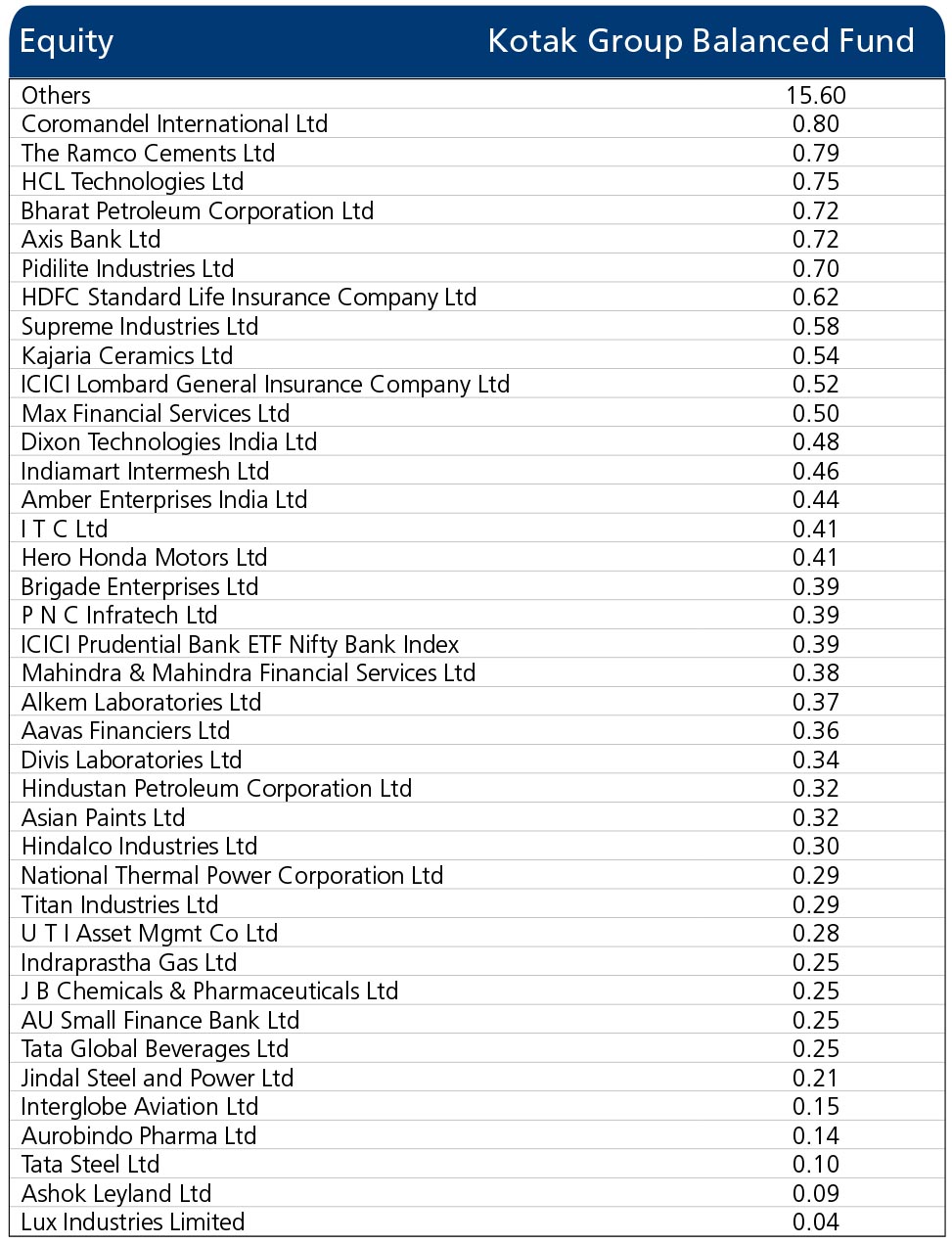 | Equity | Kotak Group Balanced Fund |
|---|---|
| Others | 15.60 |
| Coromandel International Ltd | 0.80 |
| The Ramco Cements Ltd | 0.79 |
| HCL Technologies Ltd | 0.75 |
| Bharat Petroleum Corporation Ltd | 0.72 |
| Axis Bank Ltd | 0.72 |
| Pidilite Industries Ltd | 0.70 |
| HDFC Standard Life Insurance Company Ltd | 0.62 |
| Supreme Industries Ltd | 0.58 |
| Kajaria Ceramics Ltd | 0.54 |
| ICICI Lombard General Insurance Company Ltd | 0.52 |
| Max Financial Services Ltd | 0.50 |
| Dixon Technologies India Ltd | 0.48 |
| Indiamart Intermesh Ltd | 0.46 |
| Amber Enterprises India Ltd | 0.44 |
| I T C Ltd | 0.41 |
| Hero Honda Motors Ltd | 0.41 |
| Brigade Enterprises Ltd | 0.39 |
| P N C Infratech Ltd | 0.39 |
| ICICI Prudential Bank ETF Nifty Bank Index | 0.39 |
| Mahindra & Mahindra Financial Services Ltd | 0.38 |
| Alkem Laboratories Ltd | 0.37 |
| Aavas Financiers Ltd | 0.36 |
| Divis Laboratories Ltd | 0.34 |
| Hindustan Petroleum Corporation Ltd | 0.32 |
| Asian Paints Ltd | 0.32 |
| Hindalco Industries Ltd | 0.30 |
| National Thermal Power Corporation Ltd | 0.29 |
| Titan Industries Ltd | 0.29 |
| U T I Asset Mgmt Co Ltd | 0.28 |
| Indraprastha Gas Ltd | 0.25 |
| J B Chemicals & Pharmaceuticals Ltd | 0.25 |
| AU Small Finance Bank Ltd | 0.25 |
| Tata Global Beverages Ltd | 0.25 |
| Jindal Steel and Power Ltd | 0.21 |
| Interglobe Aviation Ltd | 0.15 |
| Aurobindo Pharma Ltd | 0.14 |
| Tata Steel Ltd | 0.10 |
| Ashok Leyland Ltd | 0.09 |
| Lux Industries Limited | 0.04 |